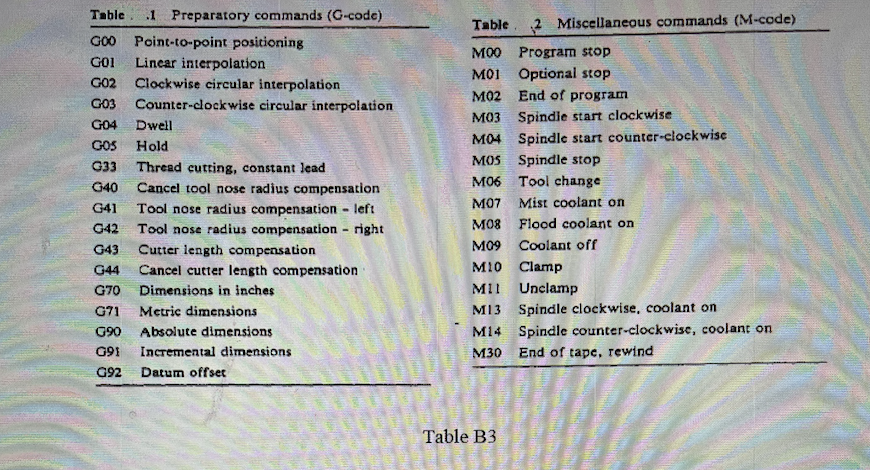 Table .1 Preparatory commands (G-code)

| | |
|---|---|
| G00 | Point-to-point positioning |
| G01 | Linear interpolation |
| G02 | Clockwise circular interpolation |
| G03 | Counter-clockwise circular interpolation |
| G04 | Dwell |
| G05 | Hold |
| G33 | Thread cutting, constant lead |
| G40 | Cancel tool nose radius compensation |
| G41 | Tool nose radius compensation - left |
| G42 | Tool nose radius compensation - right |
| G43 | Cutter length compensation |
| G44 | Cancel cutter length compensation |
| G70 | Dimensions in inches |
| G71 | Metric dimensions |
| G90 | Absolute dimensions |
| G91 | Incremental dimensions |
| G92 | Datum offset |

Table .2 Miscellaneous commands (M-code)

| | |
|---|---|
| M00 | Program stop |
| M01 | Optional stop |
| M02 | End of program |
| M03 | Spindle start clockwise |
| M04 | Spindle start counter-clockwise |
| M05 | Spindle stop |
| M06 | Tool change |
| M07 | Mist coolant on |
| M08 | Flood coolant on |
| M09 | Coolant off |
| M10 | Clamp |
| M11 | Unclamp |
| M13 | Spindle clockwise, coolant on |
| M14 | Spindle counter-clockwise, coolant on |
| M30 | End of tape, rewind |

Table B3